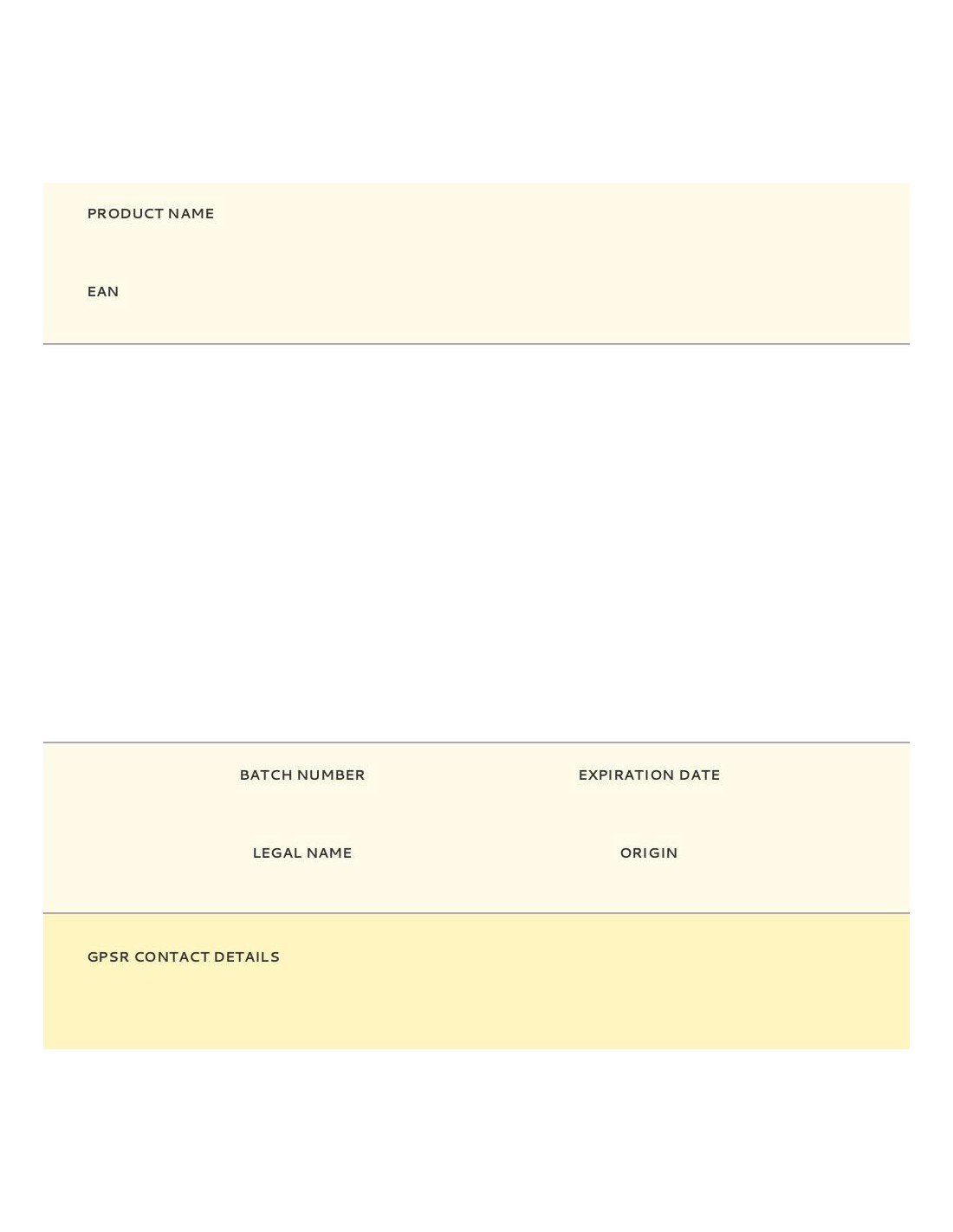 PRODUCT NAME

EAN

BATCH NUMBER

EXPIRATION DATE

LEGAL NAME

ORIGIN

GPSR CONTACT DETAILS